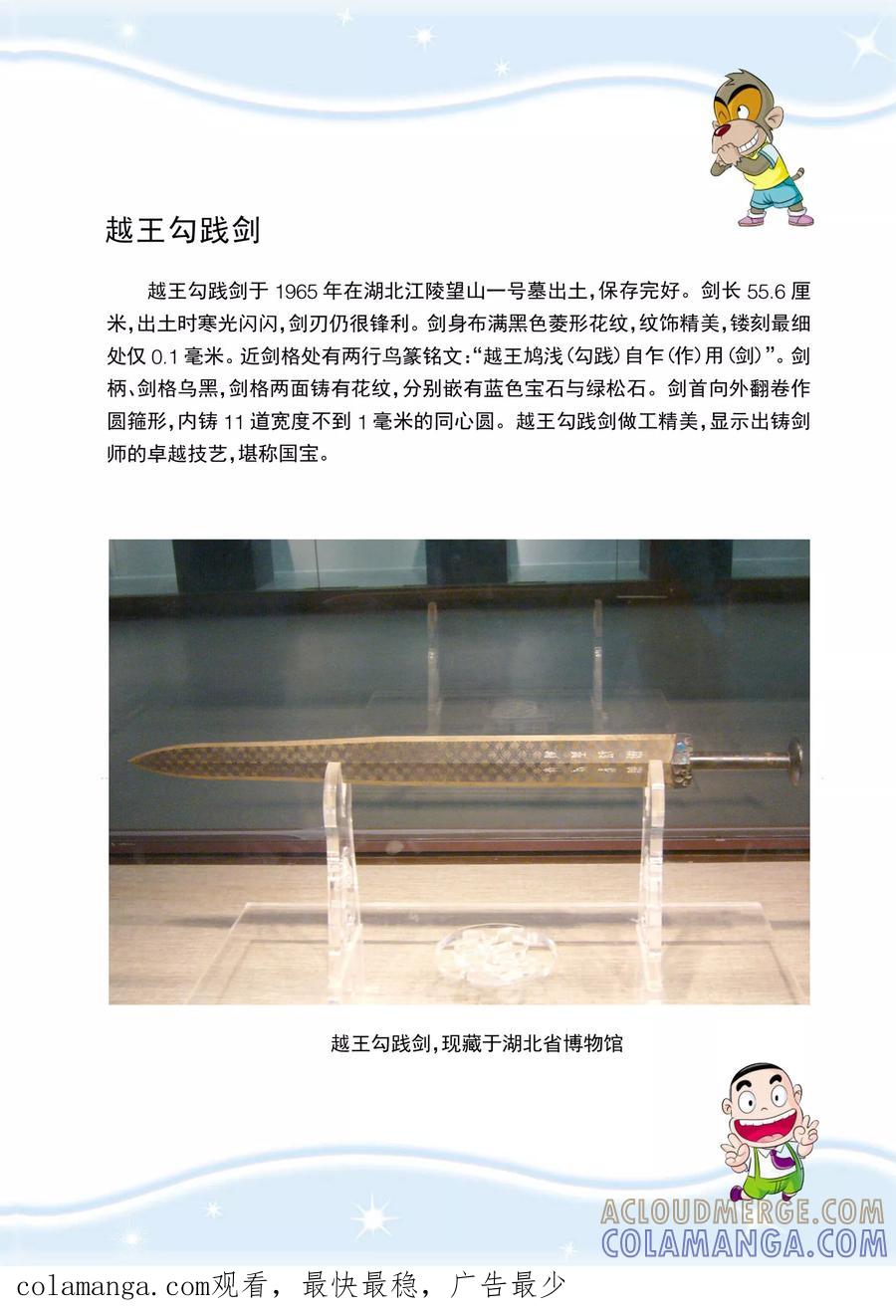 越王勾践剑

越王勾践剑于 1965 年在湖北江陵望山一号墓出土，保存完好。剑长 55.6 厘米，出土时寒光闪闪，剑刃仍很锋利。剑身布满黑色菱形花纹，纹饰精美，镂刻最细处仅 0.1 毫米。近剑格处有两行鸟篆铭文：“越王鸠浅（勾践）自乍（作）用（剑）”。剑柄、剑格乌黑，剑格两面铸有花纹，分别嵌有蓝色宝石与绿松石。剑首向外翻卷作圆箍形，内铸 11 道宽度不到 1 毫米的同心圆。越王勾践剑做工精美，显示出铸剑师的卓越技艺，堪称国宝。

越王勾践剑，现藏于湖北省博物馆

ACLOUDMERGE.COM
COLAMANGA.COM

colamanga.com观看，最快最稳，广告最少